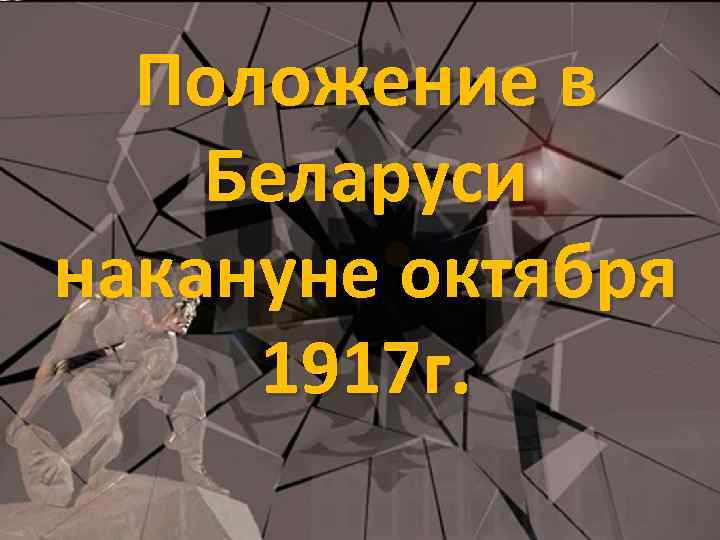 Положение в Беларуси накануне октября 1917г.